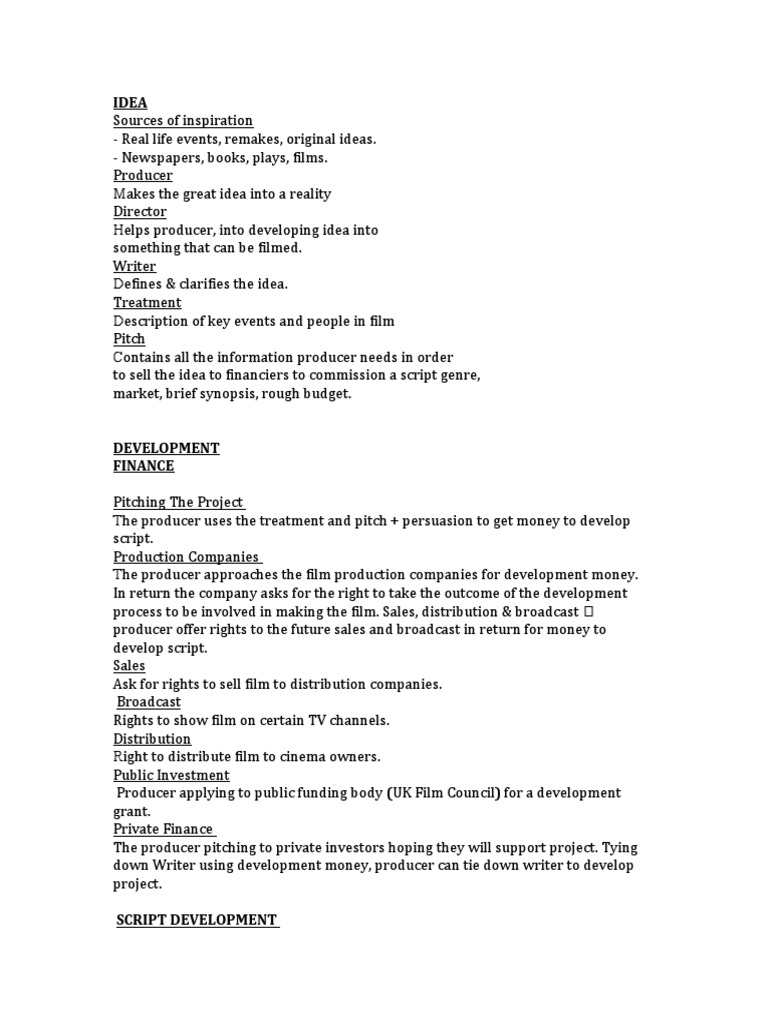 IDEA
Sources of inspiration
- Real life events, remakes, original ideas.
- Newspapers, books, plays, films.
Producer
Makes the great idea into a reality
Director
Helps producer, into developing idea into something that can be filmed.
Writer
Defines & clarifies the idea.
Treatment
Description of key events and people in film
Pitch
Contains all the information producer needs in order to sell the idea to financiers to commission a script genre, market, brief synopsis, rough budget.

DEVELOPMENT
FINANCE

Pitching The Project
The producer uses the treatment and pitch + persuasion to get money to develop script.
Production Companies
The producer approaches the film production companies for development money. In return the company asks for the right to take the outcome of the development process to be involved in making the film. Sales, distribution & broadcast  producer offer rights to the future sales and broadcast in return for money to develop script.
Sales
Ask for rights to sell film to distribution companies.
Broadcast
Rights to show film on certain TV channels.
Distribution
Right to distribute film to cinema owners.
Public Investment
Producer applying to public funding body (UK Film Council) for a development grant.
Private Finance
The producer pitching to private investors hoping they will support project. Tying down Writer using development money, producer can tie down writer to develop project.

SCRIPT DEVELOPMENT